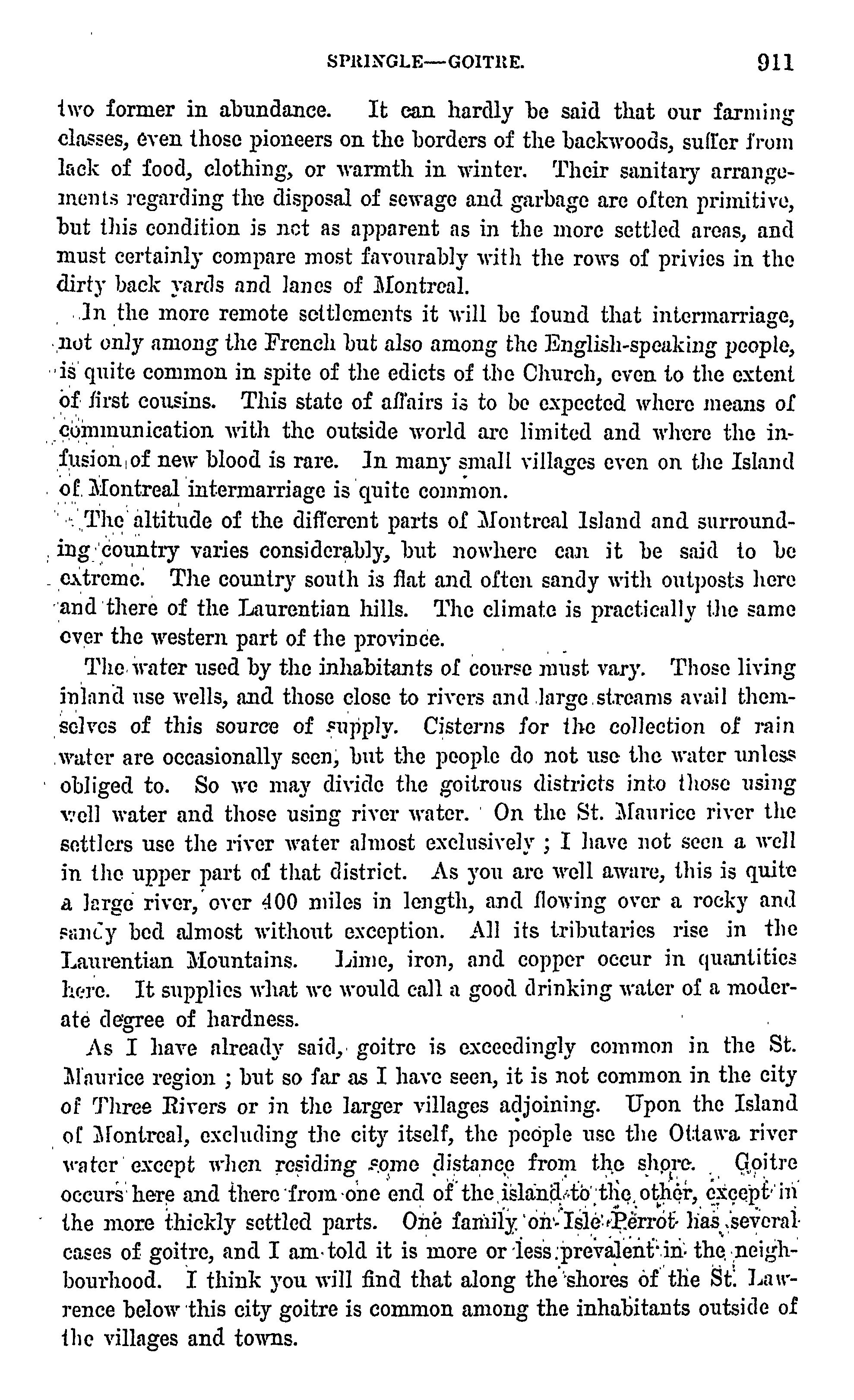 SPRINGLE—GOITRE. 911

two former in abundance. It can hardly be said that our farming classes, even those pioneers on the borders of the backwoods, suffer from lack of food, clothing, or warmth in winter. Their sanitary arrangements regarding the disposal of sewage and garbage are often primitive, but this condition is not as apparent as in the more settled areas, and must certainly compare most favourably with the rows of privies in the dirty back yards and lanes of Montreal.

In the more remote settlements it will be found that intermarriage, not only among the French but also among the English-speaking people, is quite common in spite of the edicts of the Church, even to the extent of first cousins. This state of affairs is to be expected where means of communication with the outside world are limited and where the infusion of new blood is rare. In many small villages even on the Island of Montreal intermarriage is quite common.

The altitude of the different parts of Montreal Island and surrounding country varies considerably, but nowhere can it be said to be extreme. The country south is flat and often sandy with outposts here and there of the Laurentian hills. The climate is practically the same over the western part of the province.

The water used by the inhabitants of course must vary. Those living inland use wells, and those close to rivers and large streams avail themselves of this source of supply. Cisterns for the collection of rain water are occasionally seen, but the people do not use the water unless obliged to. So we may divide the goitrous districts into those using well water and those using river water. On the St. Maurice river the settlers use the river water almost exclusively ; I have not seen a well in the upper part of that district. As you are well aware, this is quite a large river, over 400 miles in length, and flowing over a rocky and sandy bed almost without exception. All its tributaries rise in the Laurentian Mountains. Lime, iron, and copper occur in quantities here. It supplies what we would call a good drinking water of a moderate degree of hardness.

As I have already said, goitre is exceedingly common in the St. Maurice region ; but so far as I have seen, it is not common in the city of Three Rivers or in the larger villages adjoining. Upon the Island of Montreal, excluding the city itself, the people use the Ottawa river water except when residing some distance from the shore. Goitre occurs here and there from one end of the island to the other, except in the more thickly settled parts. One family on Isle Perrot has several cases of goitre, and I am told it is more or less prevalent in the neighbourhood. I think you will find that along the shores of the St. Lawrence below this city goitre is common among the inhabitants outside of the villages and towns.